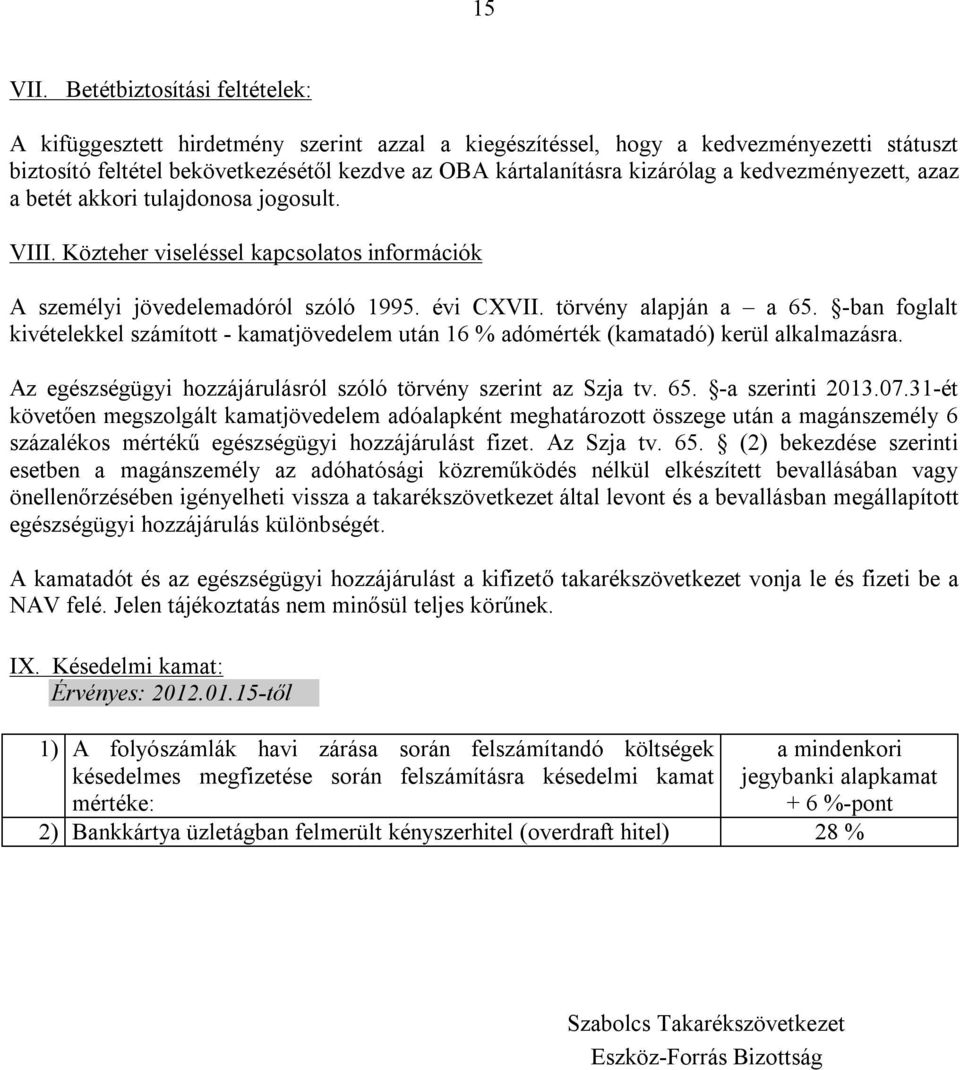 15

VII. Betétbiztosítási feltételek:

A kifüggesztett hirdetmény szerint azzal a kiegészítéssel, hogy a kedvezményezetti státuszt biztosító feltétel bekövetkezésétől kezdve az OBA kártalanításra kizárólag a kedvezményezett, azaz a betét akkori tulajdonosa jogosult.

VIII. Közteher viseléssel kapcsolatos információk

A személyi jövedelemadóról szóló 1995. évi CXVII. törvény alapján a – a 65. §-ban foglalt kivételekkel számított - kamatjövedelem után 16 % adómérték (kamatadó) kerül alkalmazásra.

Az egészségügyi hozzájárulásról szóló törvény szerint az Szja tv. 65. §-a szerinti 2013.07.31-ét követően megszolgált kamatjövedelem adóalapként meghatározott összege után a magánszemély 6 százalékos mértékű egészségügyi hozzájárulást fizet. Az Szja tv. 65. § (2) bekezdése szerinti esetben a magánszemély az adóhatósági közreműködés nélkül elkészített bevallásában vagy önellenőrzésében igényelheti vissza a takarékszövetkezet által levont és a bevallásban megállapított egészségügyi hozzájárulás különbségét.

A kamatadót és az egészségügyi hozzájárulást a kifizető takarékszövetkezet vonja le és fizeti be a NAV felé. Jelen tájékoztatás nem minősül teljes körűnek.

IX. Késedelmi kamat:
Érvényes: 2012.01.15-től

| 1) | A folyószámlák havi zárása során felszámítandó költségek késedelmes megfizetése során felszámításra késedelmi kamat mértéke: | a mindenkori jegybanki alapkamat + 6 %-pont |
|---|---|---|
| 2) | Bankkártya üzletágban felmerült kényszerhitel (overdraft hitel) | 28 % |

Szabolcs Takarékszövetkezet
Eszköz-Forrás Bizottság